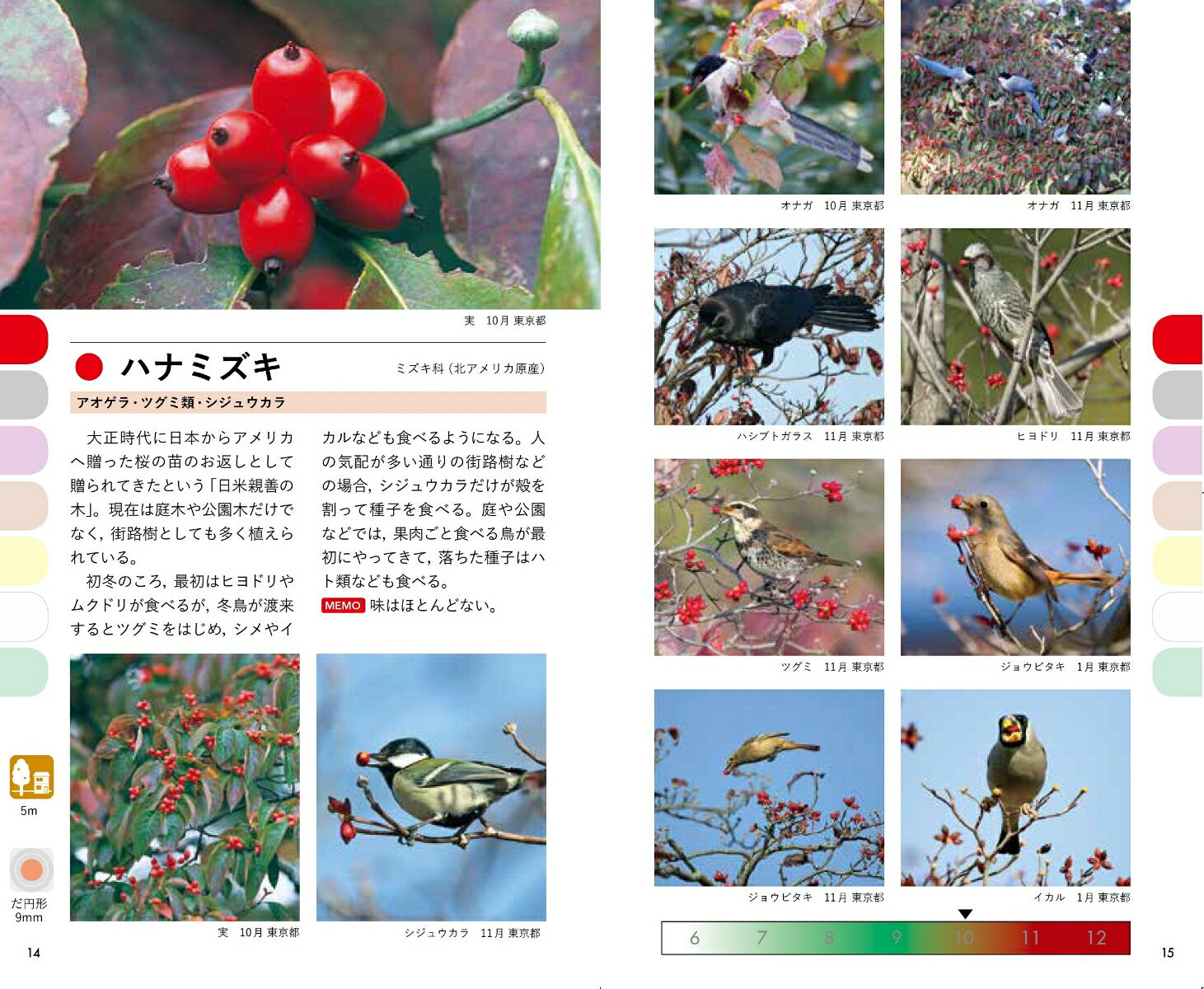 実 10月 東京都

ハナミズキ

ミズキ科(北アメリカ原産)

アオゲラ・ツグミ類・シジュウカラ

大正時代に日本からアメリカへ贈った桜の苗のお返しとして贈られてきたという「日米親善の木」。現在は庭木や公園木だけでなく，街路樹としても多く植えられている。

初冬のころ，最初はヒヨドリやムクドリが食べるが，冬鳥が渡来するとツグミをはじめ，シメやイカルなども食べるようになる。人の気配が多い通りの街路樹などの場合，シジュウカラだけが殻を割って種子を食べる。庭や公園などでは，果肉ごと食べる鳥が最初にやってきて，落ちた種子はハト類なども食べる。

MEMO 味はほとんどない。

5m

だ円形
9mm

実 10月 東京都

シジュウカラ 11月 東京都

14

オナガ 10月 東京都

オナガ 11月 東京都

ハシブトガラス 11月 東京都

ヒヨドリ 11月 東京都

ツグミ 11月 東京都

ジョウビタキ 1月 東京都

ジョウビタキ 11月 東京都

イカル 1月 東京都

6 7 8 9 10 11 12

15